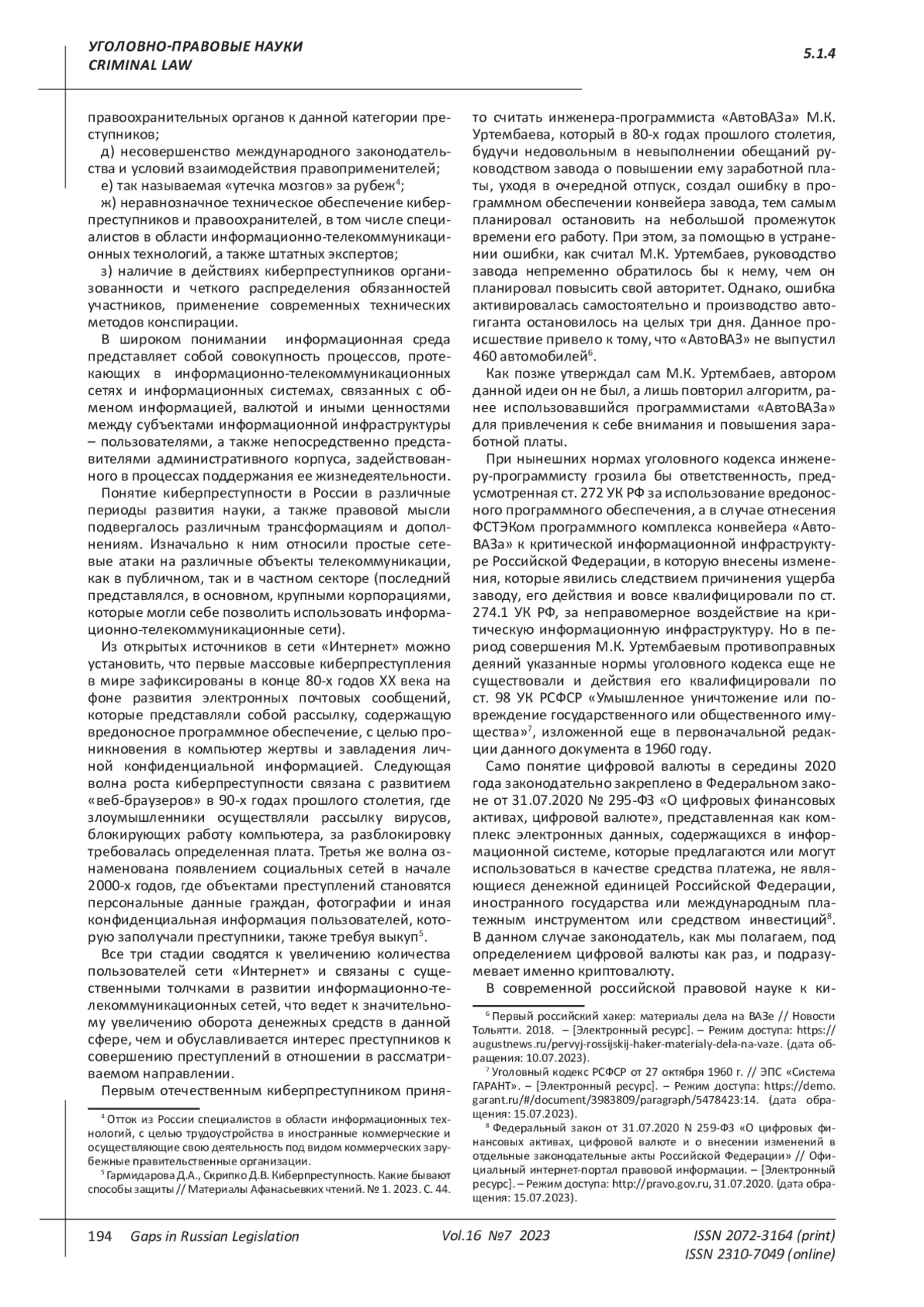 УГОЛОВНО-ПРАВОВЫЕ НАУКИ
CRIMINAL LAW

5.1.4

правоохранительных органов к данной категории преступников;

д) несовершенство международного законодательства и условий взаимодействия правоприменителей;

е) так называемая «утечка мозгов» за рубеж$^4$;

ж) неравнозначное техническое обеспечение киберпреступников и правоохранителей, в том числе специалистов в области информационно-телекоммуникационных технологий, а также штатных экспертов;

з) наличие в действиях киберпреступников организованности и четкого распределения обязанностей участников, применение современных технических методов конспирации.

В широком понимании информационная среда представляет собой совокупность процессов, протекающих в информационно-телекоммуникационных сетях и информационных системах, связанных с обменом информацией, валютой и иными ценностями между субъектами информационной инфраструктуры – пользователями, а также непосредственно представителями административного корпуса, задействованного в процессах поддержания ее жизнедеятельности.

Понятие киберпреступности в России в различные периоды развития науки, а также правовой мысли подвергалось различным трансформациям и дополнениям. Изначально к ним относили простые сетевые атаки на различные объекты телекоммуникации, как в публичном, так и в частном секторе (последний представлялся, в основном, крупными корпорациями, которые могли себе позволить использовать информационно-телекоммуникационные сети).

Из открытых источников в сети «Интернет» можно установить, что первые массовые киберпреступления в мире зафиксированы в конце 80-х годов XX века на фоне развития электронных почтовых сообщений, которые представляли собой рассылку, содержащую вредоносное программное обеспечение, с целью проникновения в компьютер жертвы и завладения личной конфиденциальной информацией. Следующая волна роста киберпреступности связана с развитием «веб-браузеров» в 90-х годах прошлого столетия, где злоумышленники осуществляли рассылку вирусов, блокирующих работу компьютера, за разблокировку требовалась определенная плата. Третья же волна ознаменована появлением социальных сетей в начале 2000-х годов, где объектами преступлений становятся персональные данные граждан, фотографии и иная конфиденциальная информация пользователей, которую заполучали преступники, также требуя выкуп$^5$.

Все три стадии сводятся к увеличению количества пользователей сети «Интернет» и связаны с существенными толчками в развитии информационно-телекоммуникационных сетей, что ведет к значительному увеличению оборота денежных средств в данной сфере, чем и обуславливается интерес преступников к совершению преступлений в отношении в рассматриваемом направлении.

Первым отечественным киберпреступником принято считать инженера-программиста «АвтоВАЗа» М.К. Уртембаева, который в 80-х годах прошлого столетия, будучи недовольным в невыполнении обещаний руководством завода о повышении ему заработной платы, уходя в очередной отпуск, создал ошибку в программном обеспечении конвейера завода, тем самым планировал остановить на небольшой промежуток времени его работу. При этом, за помощью в устранении ошибки, как считал М.К. Уртембаев, руководство завода непременно обратилось бы к нему, чем он планировал повысить свой авторитет. Однако, ошибка активировалась самостоятельно и производство автогиганта остановилось на целых три дня. Данное происшествие привело к тому, что «АвтоВАЗ» не выпустил 460 автомобилей$^6$.

Как позже утверждал сам М.К. Уртембаев, автором данной идеи он не был, а лишь повторил алгоритм, ранее использовавшийся программистами «АвтоВАЗа» для привлечения к себе внимания и повышения заработной платы.

При нынешних нормах уголовного кодекса инженеру-программисту грозила бы ответственность, предусмотренная ст. 272 УК РФ за использование вредоносного программного обеспечения, а в случае отнесения ФСТЭКом программного комплекса конвейера «АвтоВАЗа» к критической информационной инфраструктуре Российской Федерации, в которую внесены изменения, которые явились следствием причинения ущерба заводу, его действия и вовсе квалифицировали по ст. 274.1 УК РФ, за неправомерное воздействие на критическую информационную инфраструктуру. Но в период совершения М.К. Уртембаевым противоправных деяний указанные нормы уголовного кодекса еще не существовали и действия его квалифицировали по ст. 98 УК РСФСР «Умышленное уничтожение или повреждение государственного или общественного имущества»$^7$, изложенной еще в первоначальной редакции данного документа в 1960 году.

Само понятие цифровой валюты в середины 2020 года законодательно закреплено в Федеральном законе от 31.07.2020 № 295-ФЗ «О цифровых финансовых активах, цифровой валюте», представленная как комплекс электронных данных, содержащихся в информационной системе, которые предлагаются или могут использоваться в качестве средства платежа, не являющиеся денежной единицей Российской Федерации, иностранного государства или международным платежным инструментом или средством инвестиций$^8$. В данном случае законодатель, как мы полагаем, под определением цифровой валюты как раз, и подразумевает именно криптовалюту.

В современной российской правовой науке к ки-

$^4$ Отток из России специалистов в области информационных технологий, с целью трудоустройства в иностранные коммерческие и осуществляющие свою деятельность под видом коммерческих зарубежные правительственные организации.

$^5$ Гармидарова Д.А., Скрипко Д.В. Киберпреступность. Какие бывают способы защиты // Материалы Афанасьевких чтений. № 1. 2023. С. 44.

$^6$ Первый российский хакер: материалы дела на ВАЗе // Новости Тольятти. 2018. – [Электронный ресурс]. – Режим доступа: https://augustnews.ru/pervyj-rossijskij-haker-materialy-dela-na-vaze. (дата обращения: 10.07.2023).

$^7$ Уголовный кодекс РСФСР от 27 октября 1960 г. // ЭПС «Система ГАРАНТ». – [Электронный ресурс]. – Режим доступа: https://demo.garant.ru/#/document/3983809/paragraph/5478423:14. (дата обращения: 15.07.2023).

$^8$ Федеральный закон от 31.07.2020 N 259-ФЗ «О цифровых финансовых активах, цифровой валюте и о внесении изменений в отдельные законодательные акты Российской Федерации» // Официальный интернет-портал правовой информации. – [Электронный ресурс]. – Режим доступа: http://pravo.gov.ru, 31.07.2020. (дата обращения: 15.07.2023).

194 Gaps in Russian Legislation Vol.16 №7 2023 ISSN 2072-3164 (print)
ISSN 2310-7049 (online)